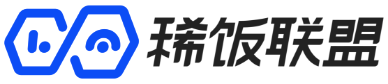 稀饭联盟